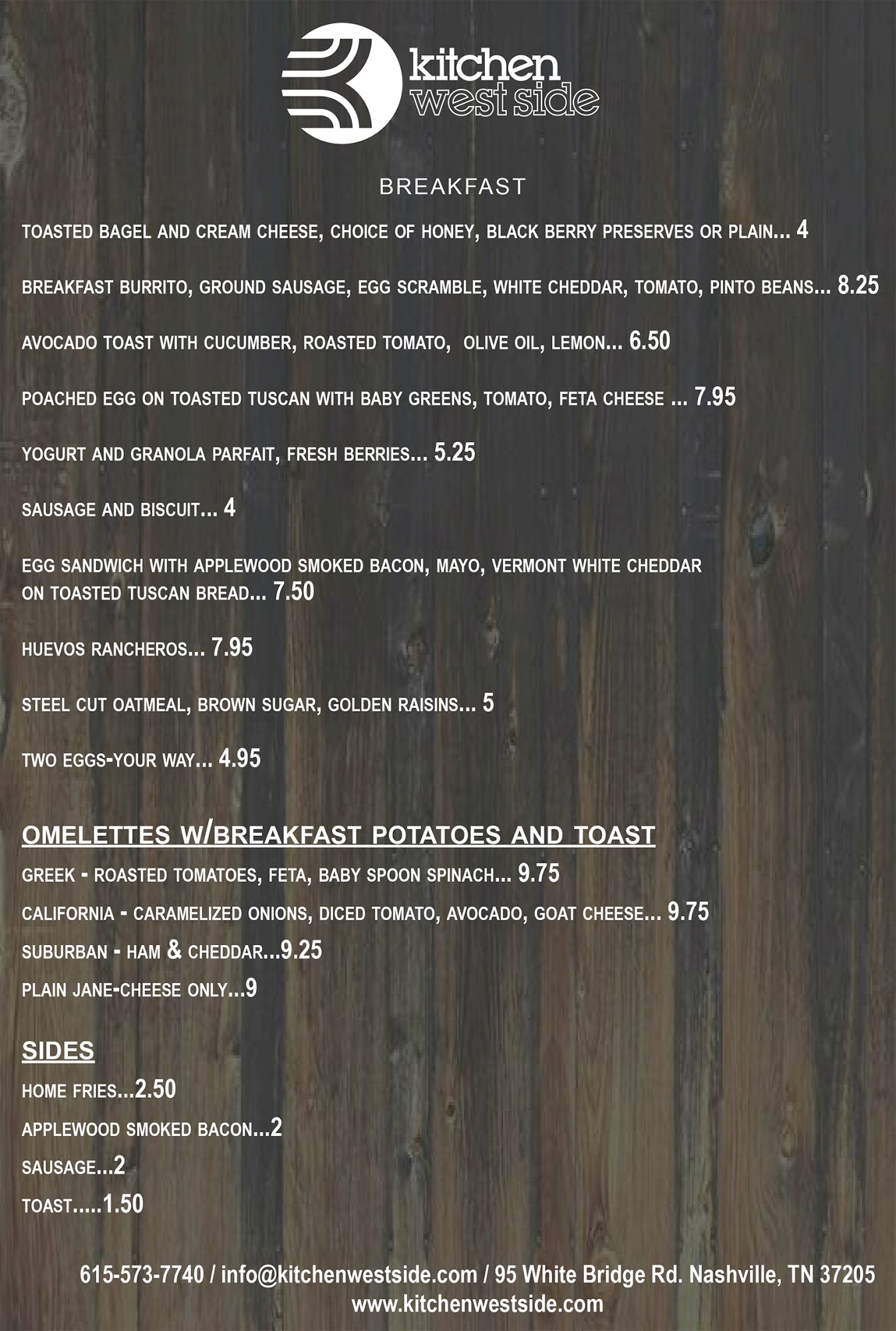 kitchen
west side

BREAKFAST

TOASTED BAGEL AND CREAM CHEESE, CHOICE OF HONEY, BLACK BERRY PRESERVES OR PLAIN... 4

BREAKFAST BURRITO, GROUND SAUSAGE, EGG SCRAMBLE, WHITE CHEDDAR, TOMATO, PINTO BEANS... 8.25

AVOCADO TOAST WITH CUCUMBER, ROASTED TOMATO, OLIVE OIL, LEMON... 6.50

POACHED EGG ON TOASTED TUSCAN WITH BABY GREENS, TOMATO, FETA CHEESE ... 7.95

YOGURT AND GRANOLA PARFAIT, FRESH BERRIES... 5.25

SAUSAGE AND BISCUIT... 4

EGG SANDWICH WITH APPLEWOOD SMOKED BACON, MAYO, VERMONT WHITE CHEDDAR ON TOASTED TUSCAN BREAD... 7.50

HUEVOS RANCHEROS... 7.95

STEEL CUT OATMEAL, BROWN SUGAR, GOLDEN RAISINS... 5

TWO EGGS-YOUR WAY... 4.95

OMELETTES W/BREAKFAST POTATOES AND TOAST

GREEK - ROASTED TOMATOES, FETA, BABY SPOON SPINACH... 9.75
CALIFORNIA - CARAMELIZED ONIONS, DICED TOMATO, AVOCADO, GOAT CHEESE... 9.75
SUBURBAN - HAM & CHEDDAR...9.25
PLAIN JANE-CHEESE ONLY...9

SIDES

HOME FRIES...2.50
APPLEWOOD SMOKED BACON...2
SAUSAGE...2
TOAST.....1.50

615-573-7740 / info@kitchenwestside.com / 95 White Bridge Rd. Nashville, TN 37205
www.kitchenwestside.com